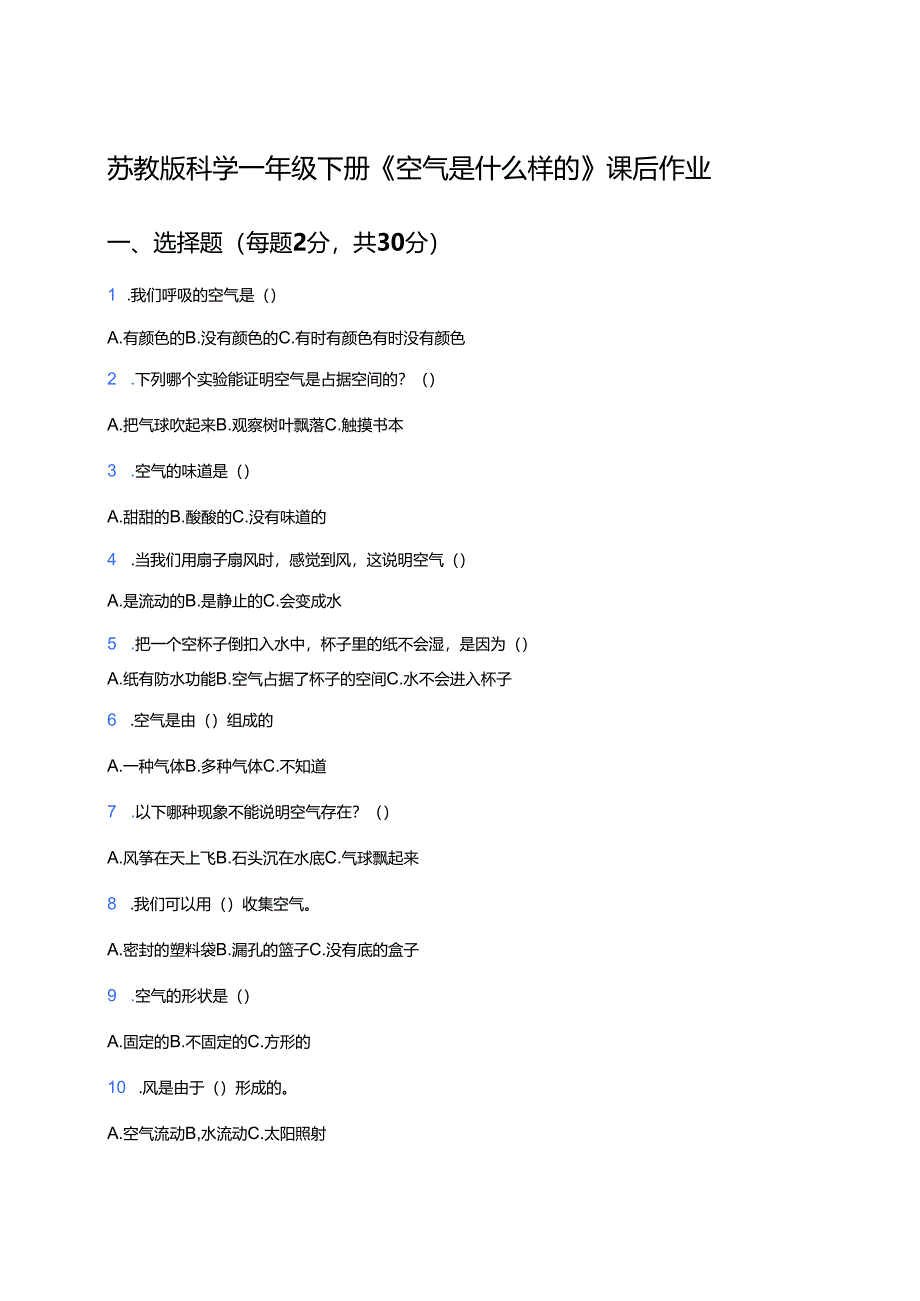 苏教版科学一年级下册《空气是什么样的》课后作业

一、选择题（每题2分，共30分）

1 .我们呼吸的空气是（）

A.有颜色的B.没有颜色的C.有时有颜色有时没有颜色

2 .下列哪个实验能证明空气是占据空间的？（）

A.把气球吹起来B.观察树叶飘落C.触摸书本

3 .空气的味道是（）

A.甜甜的B.酸酸的C.没有味道的

4 .当我们用扇子扇风时，感觉到风，这说明空气（）

A.是流动的B.是静止的C.会变成水

5 .把一个空杯子倒扣入水中，杯子里的纸不会湿，是因为（）

A.纸有防水功能B.空气占据了杯子的空间C.水不会进入杯子

6 .空气是由（）组成的

A.一种气体B.多种气体C.不知道

7 .以下哪种现象不能说明空气存在？（）

A.风筝在天上飞B.石头沉在水底C.气球飘起来

8 .我们可以用（）收集空气。

A.密封的塑料袋B.漏孔的篮子C.没有底的盒子

9 .空气的形状是（）

A.固定的B.不固定的C.方形的

10 .风是由于（）形成的。

A.空气流动B,水流动C.太阳照射